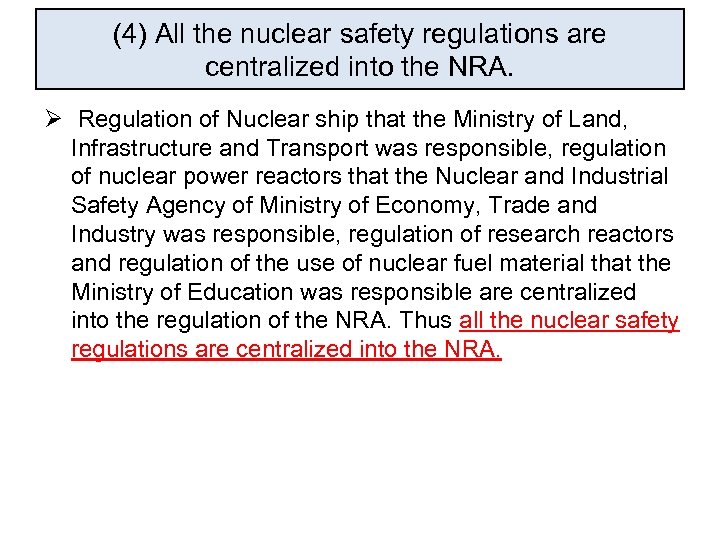 (4) All the nuclear safety regulations are centralized into the NRA.

➢ Regulation of Nuclear ship that the Ministry of Land, Infrastructure and Transport was responsible, regulation of nuclear power reactors that the Nuclear and Industrial Safety Agency of Ministry of Economy, Trade and Industry was responsible, regulation of research reactors and regulation of the use of nuclear fuel material that the Ministry of Education was responsible are centralized into the regulation of the NRA. Thus all the nuclear safety regulations are centralized into the NRA.